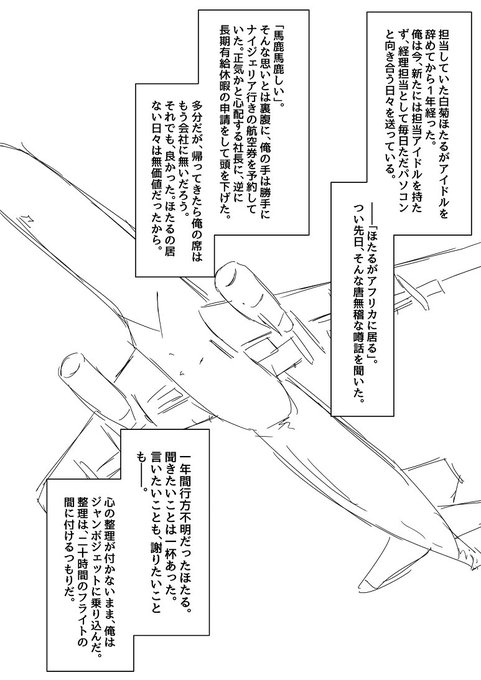 担当していた白菊ほたるがアイドルを辞めてから1年経った。
俺は今、新たには担当アイドルを持たず、経理担当として毎日ただパソコンと向き合う日々を送っている。

――「ほたるがアフリカに居る」。
つい先日、そんな唐無稽な噂話を聞いた。

「馬鹿馬鹿しい」。
そんな思いとは裏腹に、俺の手は勝手にナイジェリア行きの航空券を予約していた。正気かと心配する社長に、逆に長期有給休暇の申請をして頭を下げた。

多分だが、帰ってきたら俺の席はもう会社に無いだろう。
それでも、良かった。ほたるの居ない日々は無価値だったから。

一年間行方不明だったほたる。
聞きたいことは一杯あった。
言いたいことも、謝りたいことも――。

心の整理が付かないまま、俺はジャンボジェットに乗り込んだ。
整理は、二十時間のフライトの間に付けるつもりだ。